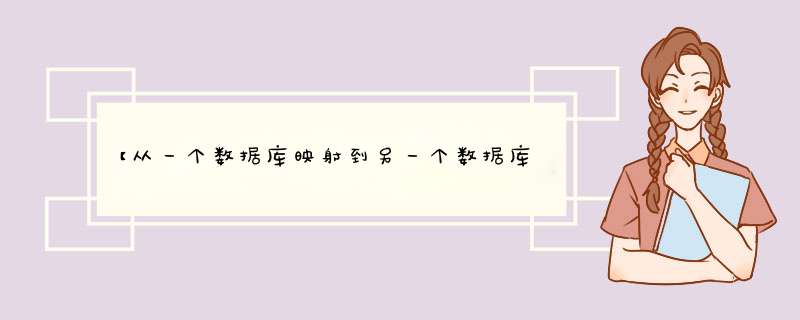 【从一个数据库映射到另一个数据库